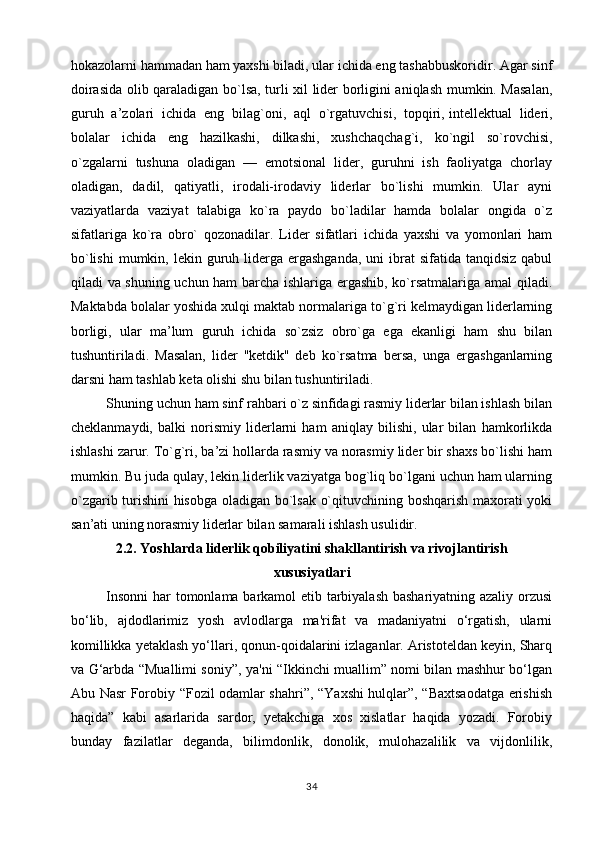 hokazolarni hammadan ham yaxshi biladi, ular ichida eng tashabbuskoridir. Agar sinf doirasida olib qaraladigan bo`lsa, turli xil lider borligini aniqlash mumkin. Masalan, guruh a’zolari ichida eng bilag`oni, aql o`rgatuvchisi, topqiri, intellektual lideri, bolalar ichida eng hazilkashi, dilkashi, xushchaqchag`i, ko`ngil so`rovchisi, o`zgalarni tushuna oladigan — emotsional lider, guruhni ish faoliyatga chorlay oladigan, dadil, qatiyatli, irodali-irodaviy liderlar bo`lishi mumkin. Ular ayni vaziyatlarda vaziyat talabiga ko`ra paydo bo`ladilar hamda bolalar ongida o`z sifatlariga ko`ra obro` qozonadilar. Lider sifatlari ichida yaxshi va yomonlari ham bo`lishi mumkin, lekin guruh liderga ergashganda, uni ibrat sifatida tanqidsiz qabul qiladi va shuning uchun ham barcha ishlariga ergashib, ko`rsatmalariga amal qiladi. Maktabda bolalar yoshida xulqi maktab normalariga to`g`ri kelmaydigan liderlarning borligi, ular ma’lum guruh ichida so`zsiz obro`ga ega ekanligi ham shu bilan tushuntiriladi. Masalan, lider "ketdik" deb ko`rsatma bersa, unga ergashganlarning darsni ham tashlab keta olishi shu bilan tushuntiriladi.

Shuning uchun ham sinf rahbari o`z sinfidagi rasmiy liderlar bilan ishlash bilan cheklanmaydi, balki norismiy liderlarni ham aniqlay bilishi, ular bilan hamkorlikda ishlashi zarur. To`g`ri, ba’zi hollarda rasmiy va norasmiy lider bir shaxs bo`lishi ham mumkin. Bu juda qulay, lekin liderlik vaziyatga bog`liq bo`lgani uchun ham ularning o`zgarib turishini hisobga oladigan bo`lsak o`qituvchining boshqarish maxorati yoki san’ati uning norasmiy liderlar bilan samarali ishlash usulidir.

2.2. Yoshlarda liderlik qobiliyatini shakllantirish va rivojlantirish xususiyatlari

Insonni har tomonlama barkamol etib tarbiyalash bashariyatning azaliy orzusi bo‘lib, ajdodlarimiz yosh avlodlarga ma'rifat va madaniyatni o‘rgatish, ularni komillikka yetaklash yo‘llari, qonun-qoidalarini izlaganlar. Aristoteldan keyin, Sharq va G‘arbda “Muallimi soniy”, ya'ni “Ikkinchi muallim” nomi bilan mashhur bo‘lgan Abu Nasr Forobiy “Fozil odamlar shahri”, “Yaxshi hulqlar”, “Baxtsaodatga erishish haqida” kabi asarlarida sardor, yetakchiga xos xislatlar haqida yozadi. Forobiy bunday fazilatlar deganda, bilimdonlik, donolik, mulohazalilik va vijdonlilik,

34